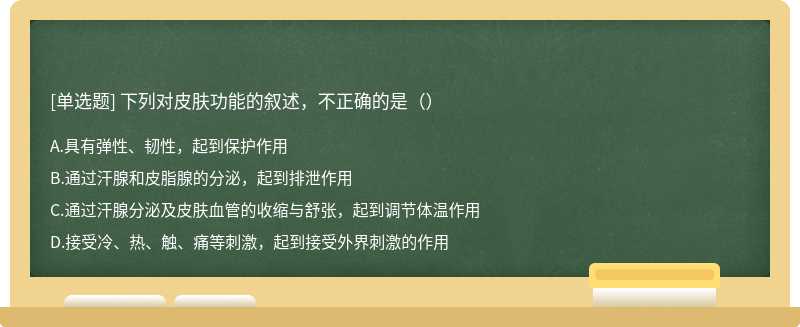 [单选题] 下列对皮肤功能的叙述，不正确的是（）

A.具有弹性、韧性，起到保护作用

B.通过汗腺和皮脂腺的分泌，起到排泄作用

C.通过汗腺分泌及皮肤血管的收缩与舒张，起到调节体温作用

D.接受冷、热、触、痛等刺激，起到接受外界刺激的作用